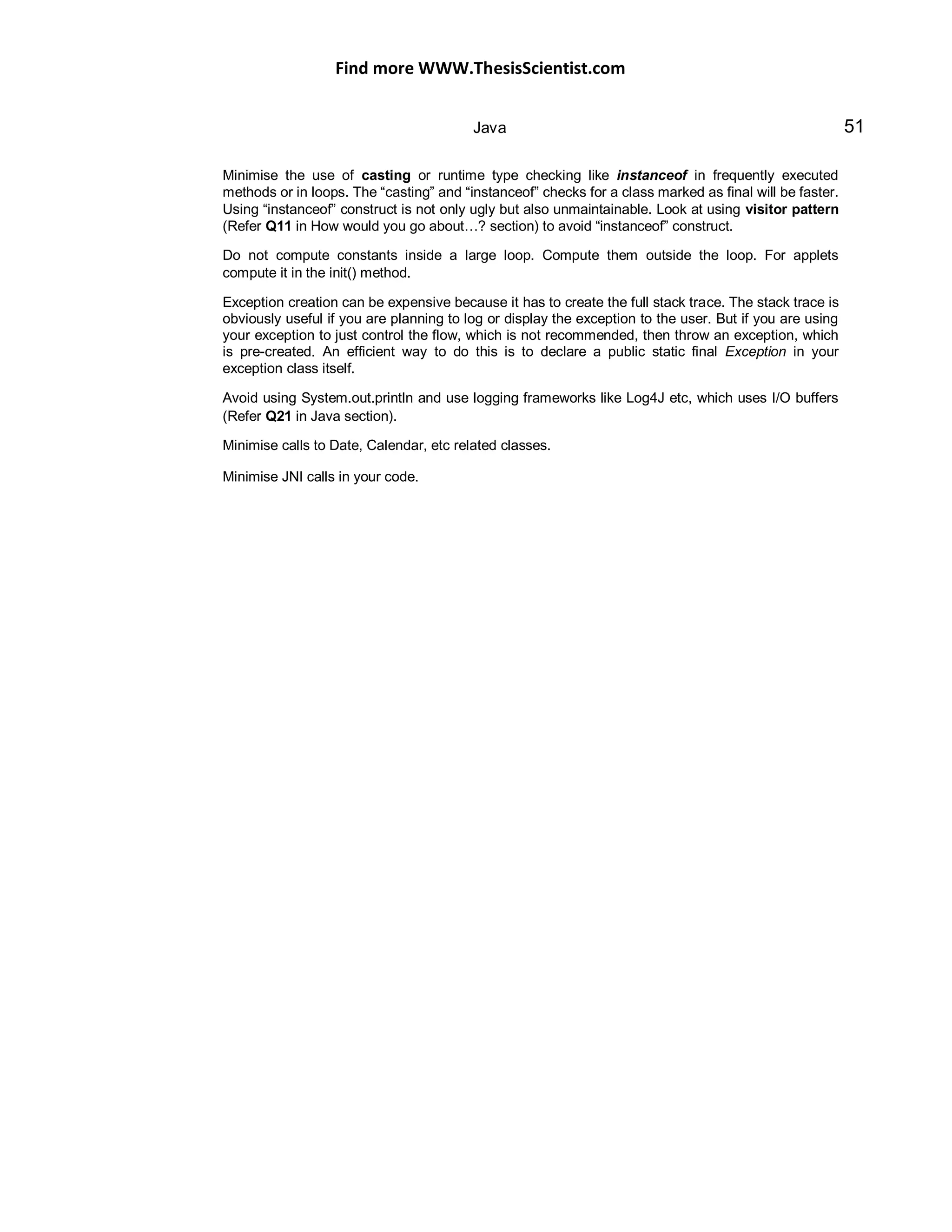 Find more WWW.ThesisScientist.com

Java

51

Minimise the use of casting or runtime type checking like instanceof in frequently executed methods or in loops. The “casting” and “instanceof” checks for a class marked as final will be faster. Using “instanceof” construct is not only ugly but also unmaintainable. Look at using visitor pattern (Refer Q11 in How would you go about…? section) to avoid “instanceof” construct.

Do not compute constants inside a large loop. Compute them outside the loop. For applets compute it in the init() method.

Exception creation can be expensive because it has to create the full stack trace. The stack trace is obviously useful if you are planning to log or display the exception to the user. But if you are using your exception to just control the flow, which is not recommended, then throw an exception, which is pre-created. An efficient way to do this is to declare a public static final Exception in your exception class itself.

Avoid using System.out.println and use logging frameworks like Log4J etc, which uses I/O buffers (Refer Q21 in Java section).

Minimise calls to Date, Calendar, etc related classes.

Minimise JNI calls in your code.